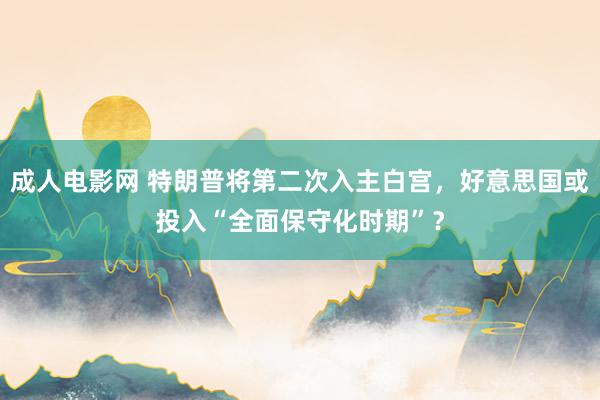 成人电影网 特朗普将第二次入主白宫，好意思国或投入“全面保守化时期”？